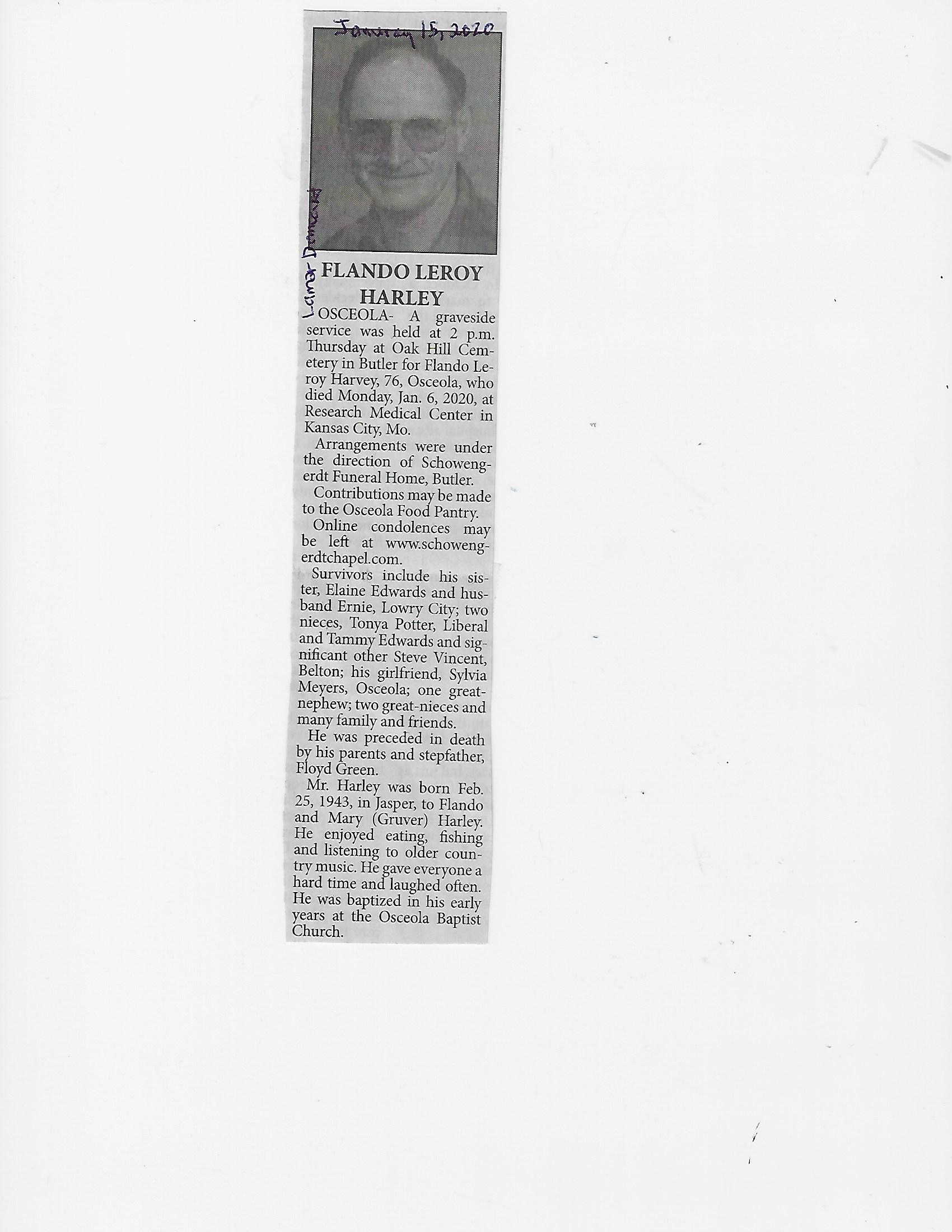 January 15, 2020

Lamar Democrat

FLANDO LEROY HARLEY

OSCEOLA- A graveside service was held at 2 p.m. Thursday at Oak Hill Cemetery in Butler for Flando Leroy Harvey, 76, Osceola, who died Monday, Jan. 6, 2020, at Research Medical Center in Kansas City, Mo.

Arrangements were under the direction of Schowengerdt Funeral Home, Butler.

Contributions may be made to the Osceola Food Pantry.

Online condolences may be left at www.schowengerdtchapel.com.

Survivors include his sister, Elaine Edwards and husband Ernie, Lowry City; two nieces, Tonya Potter, Liberal and Tammy Edwards and significant other Steve Vincent, Belton; his girlfriend, Sylvia Meyers, Osceola; one great-nephew; two great-nieces and many family and friends.

He was preceded in death by his parents and stepfather, Floyd Green.

Mr. Harley was born Feb. 25, 1943, in Jasper, to Flando and Mary (Gruver) Harley. He enjoyed eating, fishing and listening to older country music. He gave everyone a hard time and laughed often. He was baptized in his early years at the Osceola Baptist Church.